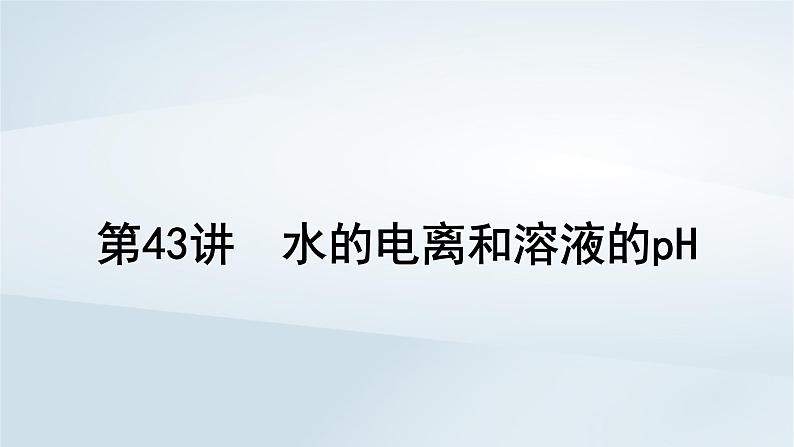 第43讲　水的电离和溶液的pH